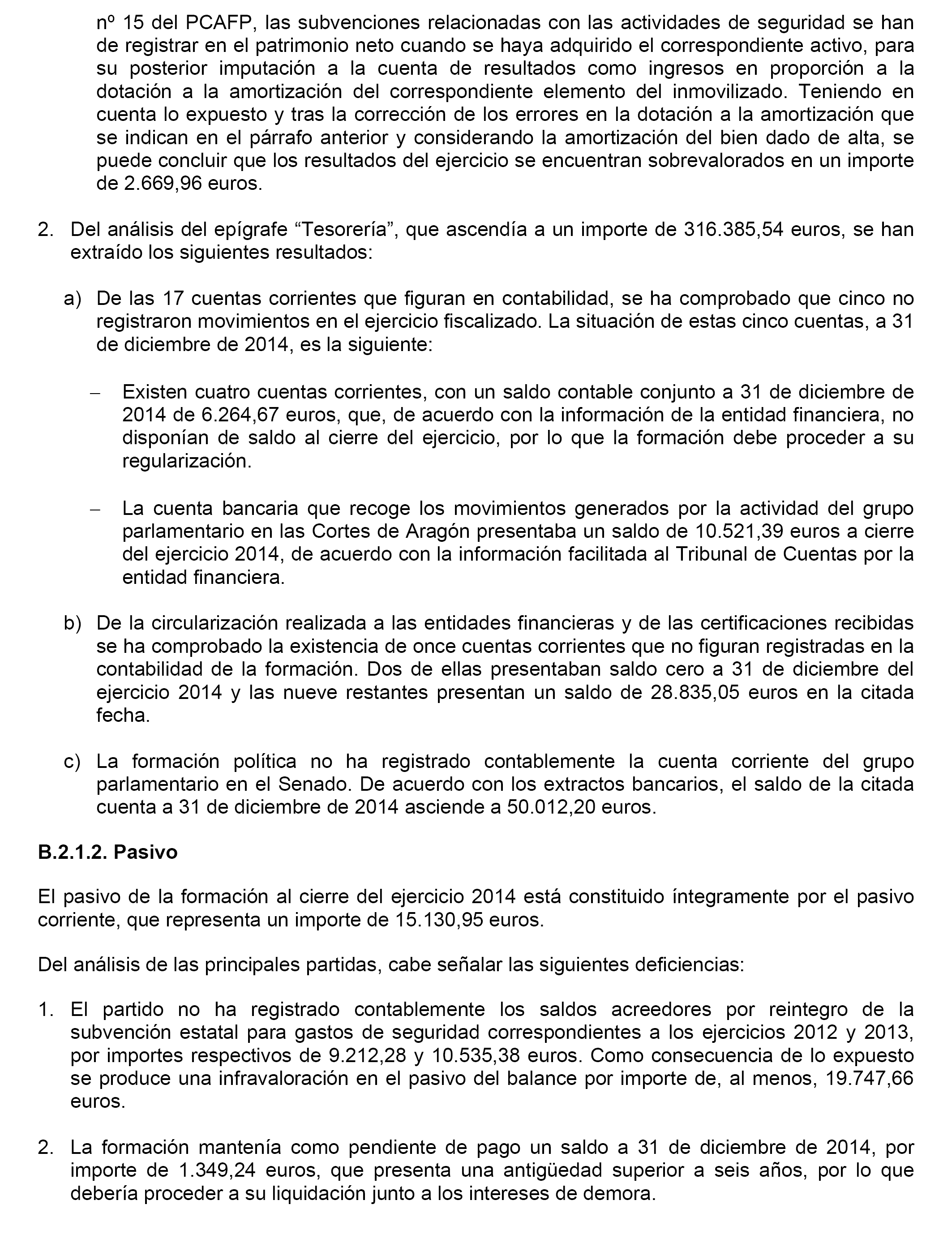 nº 15 del PCAFP, las subvenciones relacionadas con las actividades de seguridad se han de registrar en el patrimonio neto cuando se haya adquirido el correspondiente activo, para su posterior imputación a la cuenta de resultados como ingresos en proporción a la dotación a la amortización del correspondiente elemento del inmovilizado. Teniendo en cuenta lo expuesto y tras la corrección de los errores en la dotación a la amortización que se indican en el párrafo anterior y considerando la amortización del bien dado de alta, se puede concluir que los resultados del ejercicio se encuentran sobrevalorados en un importe de 2.669,96 euros.

2. Del análisis del epígrafe “Tesorería”, que ascendía a un importe de 316.385,54 euros, se han extraído los siguientes resultados:

a) De las 17 cuentas corrientes que figuran en contabilidad, se ha comprobado que cinco no registraron movimientos en el ejercicio fiscalizado. La situación de estas cinco cuentas, a 31 de diciembre de 2014, es la siguiente:

– Existen cuatro cuentas corrientes, con un saldo contable conjunto a 31 de diciembre de 2014 de 6.264,67 euros, que, de acuerdo con la información de la entidad financiera, no disponían de saldo al cierre del ejercicio, por lo que la formación debe proceder a su regularización.

– La cuenta bancaria que recoge los movimientos generados por la actividad del grupo parlamentario en las Cortes de Aragón presentaba un saldo de 10.521,39 euros a cierre del ejercicio 2014, de acuerdo con la información facilitada al Tribunal de Cuentas por la entidad financiera.

b) De la circularización realizada a las entidades financieras y de las certificaciones recibidas se ha comprobado la existencia de once cuentas corrientes que no figuran registradas en la contabilidad de la formación. Dos de ellas presentaban saldo cero a 31 de diciembre del ejercicio 2014 y las nueve restantes presentan un saldo de 28.835,05 euros en la citada fecha.

c) La formación política no ha registrado contablemente la cuenta corriente del grupo parlamentario en el Senado. De acuerdo con los extractos bancarios, el saldo de la citada cuenta a 31 de diciembre de 2014 asciende a 50.012,20 euros.

B.2.1.2. Pasivo

El pasivo de la formación al cierre del ejercicio 2014 está constituido íntegramente por el pasivo corriente, que representa un importe de 15.130,95 euros.

Del análisis de las principales partidas, cabe señalar las siguientes deficiencias:

1. El partido no ha registrado contablemente los saldos acreedores por reintegro de la subvención estatal para gastos de seguridad correspondientes a los ejercicios 2012 y 2013, por importes respectivos de 9.212,28 y 10.535,38 euros. Como consecuencia de lo expuesto se produce una infravaloración en el pasivo del balance por importe de, al menos, 19.747,66 euros.

2. La formación mantenía como pendiente de pago un saldo a 31 de diciembre de 2014, por importe de 1.349,24 euros, que presenta una antigüedad superior a seis años, por lo que debería proceder a su liquidación junto a los intereses de demora.